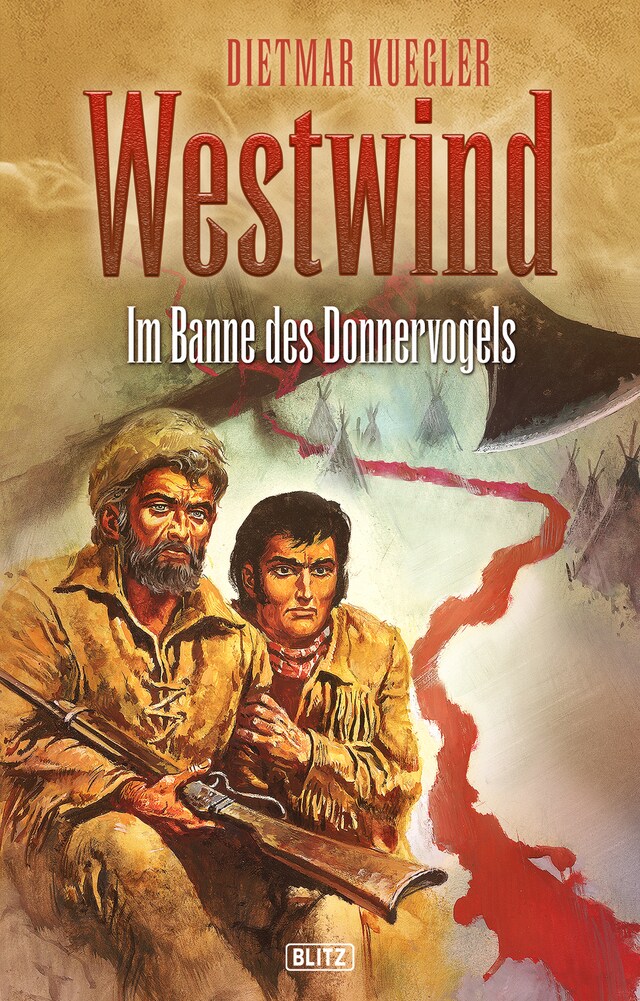 DIETMAR KUEGLER

Westwind

Im Banne des Donnervogels

BLITZ